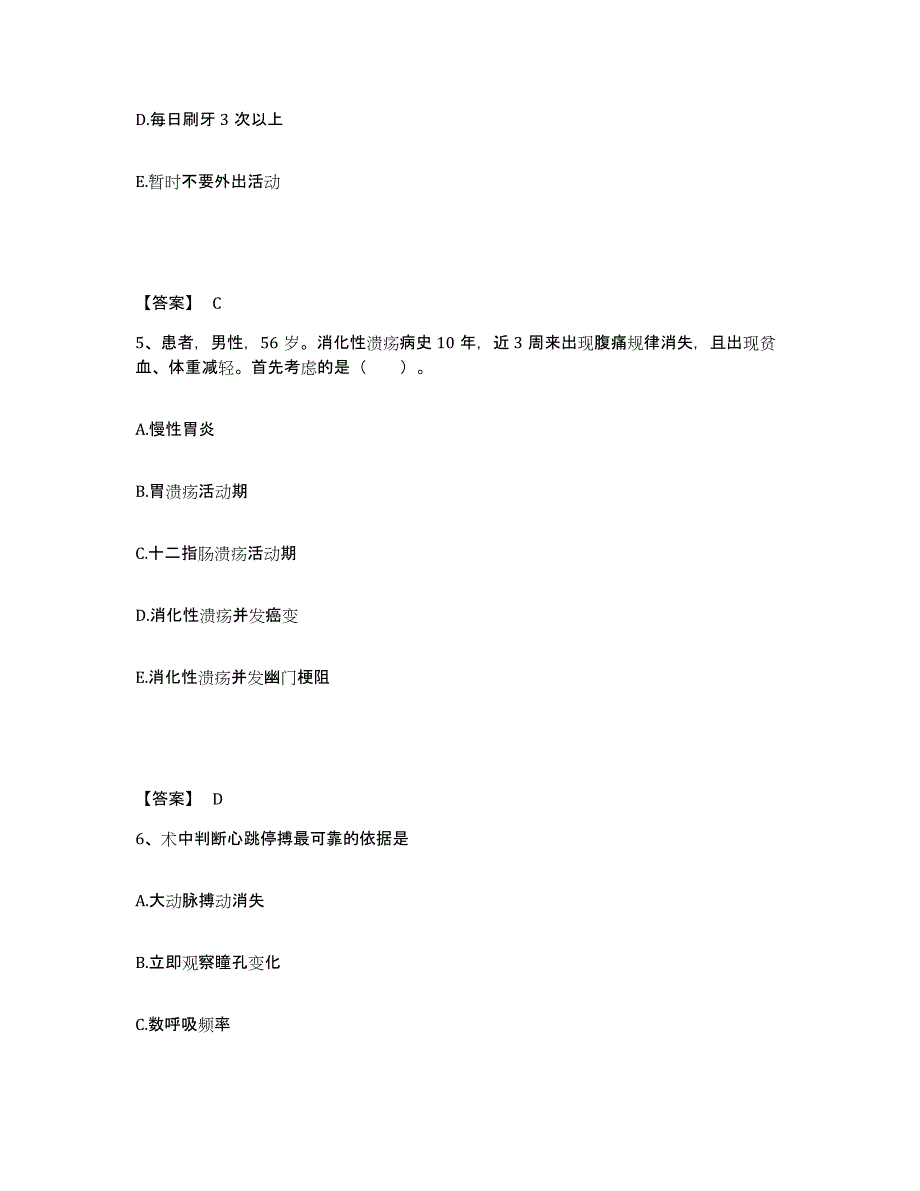 D.每日刷牙 3 次以上

E.暂时不要外出活动

【答案】 C

5、患者，男性，56 岁。消化性溃疡病史 10 年，近 3 周来出现腹痛规律消失，且出现贫血、体重减轻。首先考虑的是（　　）。

A.慢性胃炎

B.胃溃疡活动期

C.十二指肠溃疡活动期

D.消化性溃疡并发癌变

E.消化性溃疡并发幽门梗阻

【答案】 D

6、术中判断心跳停搏最可靠的依据是

A.大动脉搏动消失

B.立即观察瞳孔变化

C.数呼吸频率